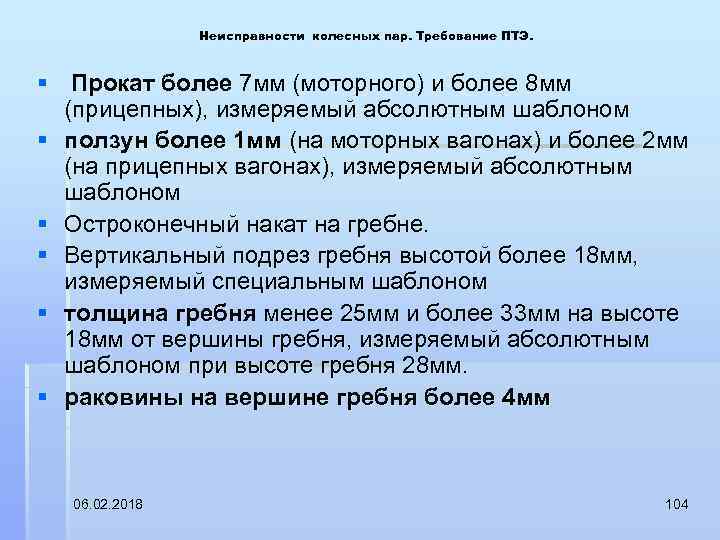 Неисправности колесных пар. Требование ПТЭ.

- Прокат более 7мм (моторного) и более 8мм (прицепных), измеряемый абсолютным шаблоном
- ползун более 1мм (на моторных вагонах) и более 2мм (на прицепных вагонах), измеряемый абсолютным шаблоном
- Остроконечный накат на гребне.
- Вертикальный подрез гребня высотой более 18мм, измеряемый специальным шаблоном
- толщина гребня менее 25мм и более 33мм на высоте 18мм от вершины гребня, измеряемый абсолютным шаблоном при высоте гребня 28мм.
- раковины на вершине гребня более 4мм

06.02.2018

104